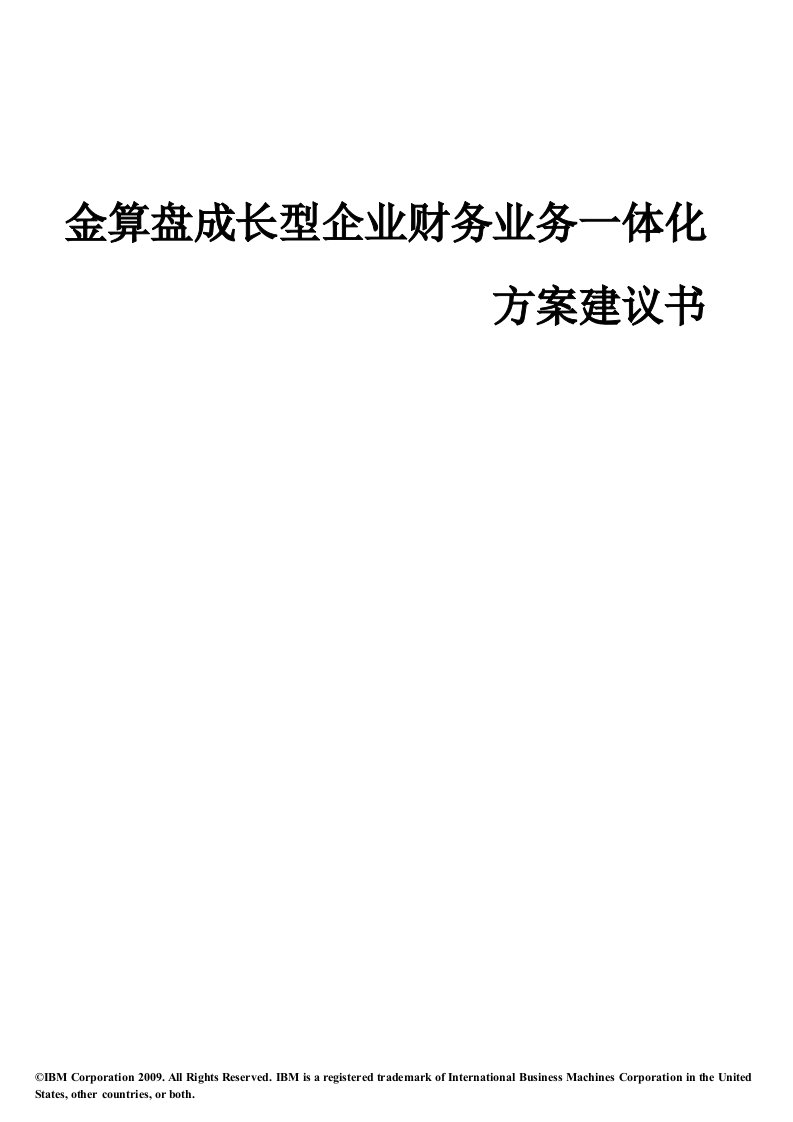 金算盘成长型企业财务业务一体化

方案建议书

©IBM Corporation 2009. All Rights Reserved. IBM is a registered trademark of International Business Machines Corporation in the United States, other countries, or both.